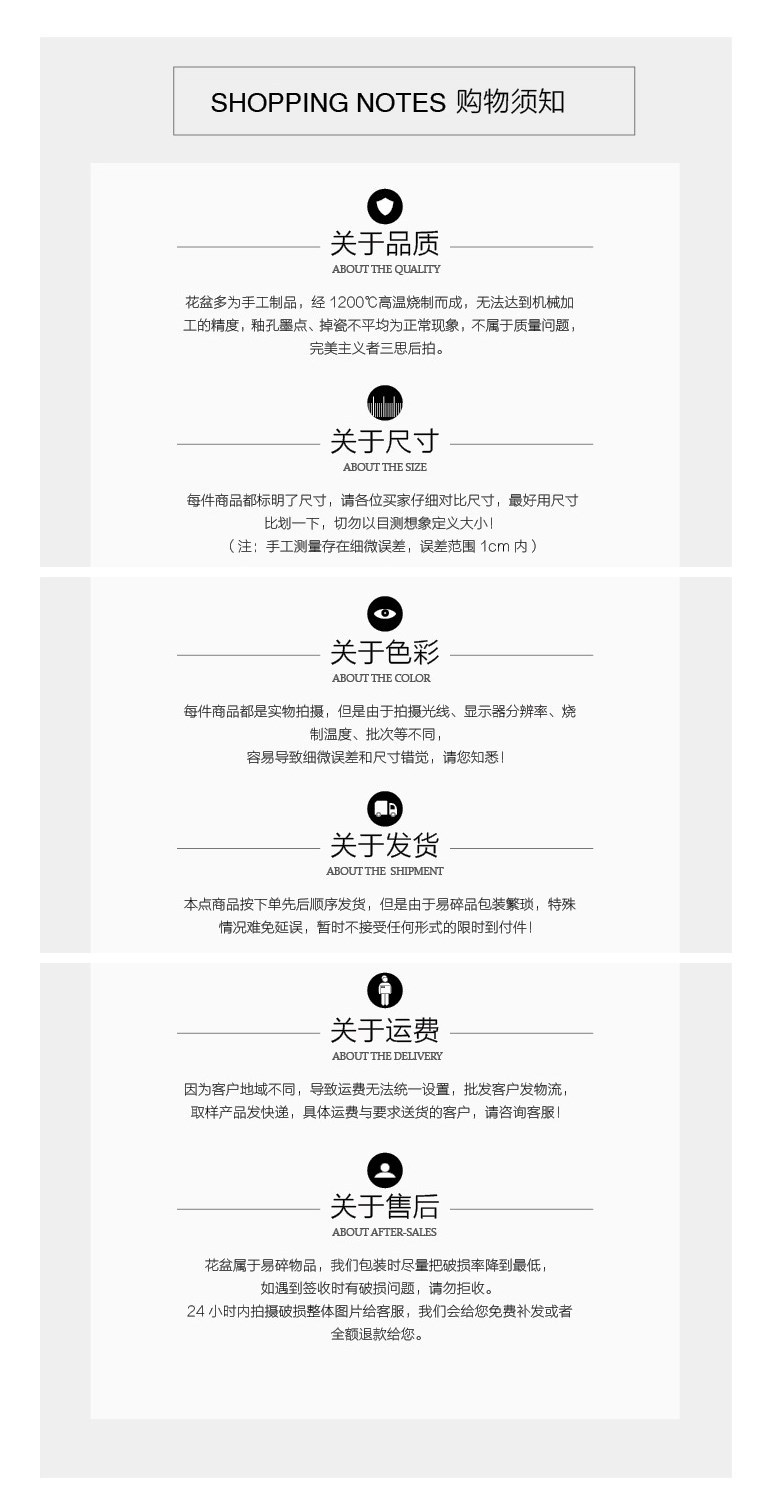 SHOPPING NOTES 购物须知

关于品质
ABOUT THE QUALITY

花盆多为手工制品，经 1200℃高温烧制而成，无法达到机械加工的精度，釉孔墨点、掉瓷不平均为正常现象，不属于质量问题，完美主义者三思后拍。

关于尺寸
ABOUT THE SIZE

每件商品都标明了尺寸，请各位买家仔细对比尺寸，最好用尺寸比划一下，切勿以目测想象定义大小！
（注：手工测量存在细微误差，误差范围 1cm 内）

关于色彩
ABOUT THE COLOR

每件商品都是实物拍摄，但是由于拍摄光线、显示器分辨率、烧制温度、批次等不同，
容易导致细微误差和尺寸错觉，请您知悉！

关于发货
ABOUT THE SHIPMENT

本点商品按下单先后顺序发货，但是由于易碎品包装繁琐，特殊情况难免延误，暂时不接受任何形式的限时到付件！

关于运费
ABOUT THE DELIVERY

因为客户地域不同，导致运费无法统一设置，批发客户发物流，取样产品发快递，具体运费与要求送货的客户，请咨询客服！

关于售后
ABOUT AFTER-SALES

花盆属于易碎物品，我们包装时尽量把破损率降到最低，
如遇到签收时有破损问题，请勿拒收。
24 小时内拍摄破损整体图片给客服，我们会给您免费补发或者全额退款给您。